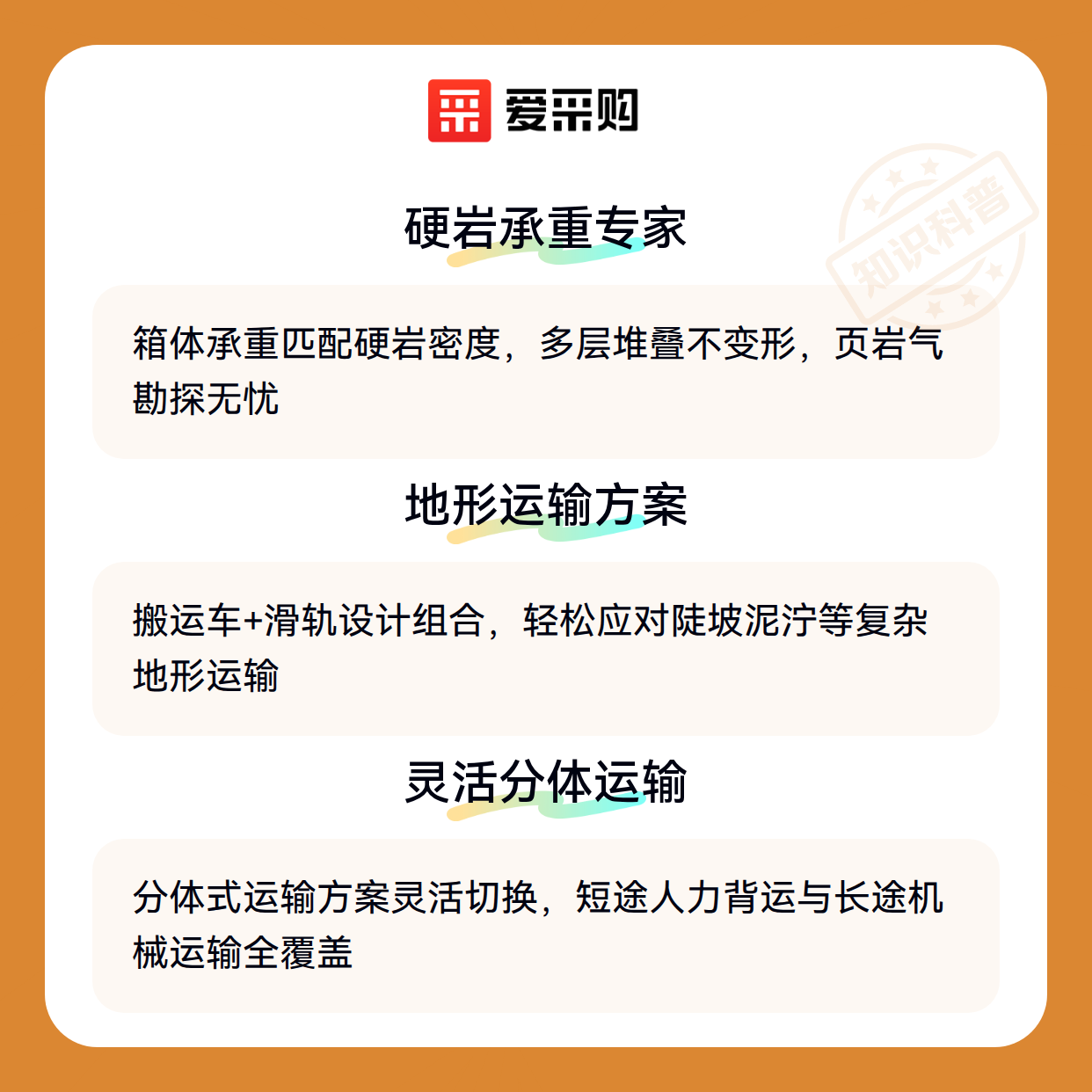 爱采购

硬岩承重专家

箱体承重匹配硬岩密度，多层堆叠不变形，页岩气勘探无忧

地形运输方案

搬运车+滑轨设计组合，轻松应对陡坡泥泞等复杂地形运输

灵活分体运输

分体式运输方案灵活切换，短途人力背运与长途机械运输全覆盖

知识科普